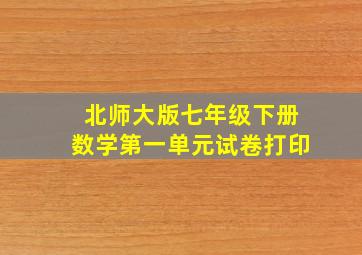 北师大版七年级下册
数学第一单元试卷打印